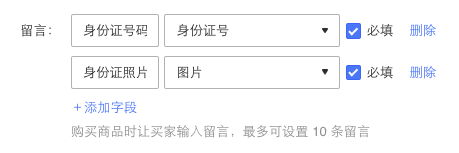 留言： 身份证号码 身份证号 必填 删除

身份证照片 图片 必填 删除

+ 添加字段

购买商品时让买家输入留言，最多可设置 10 条留言